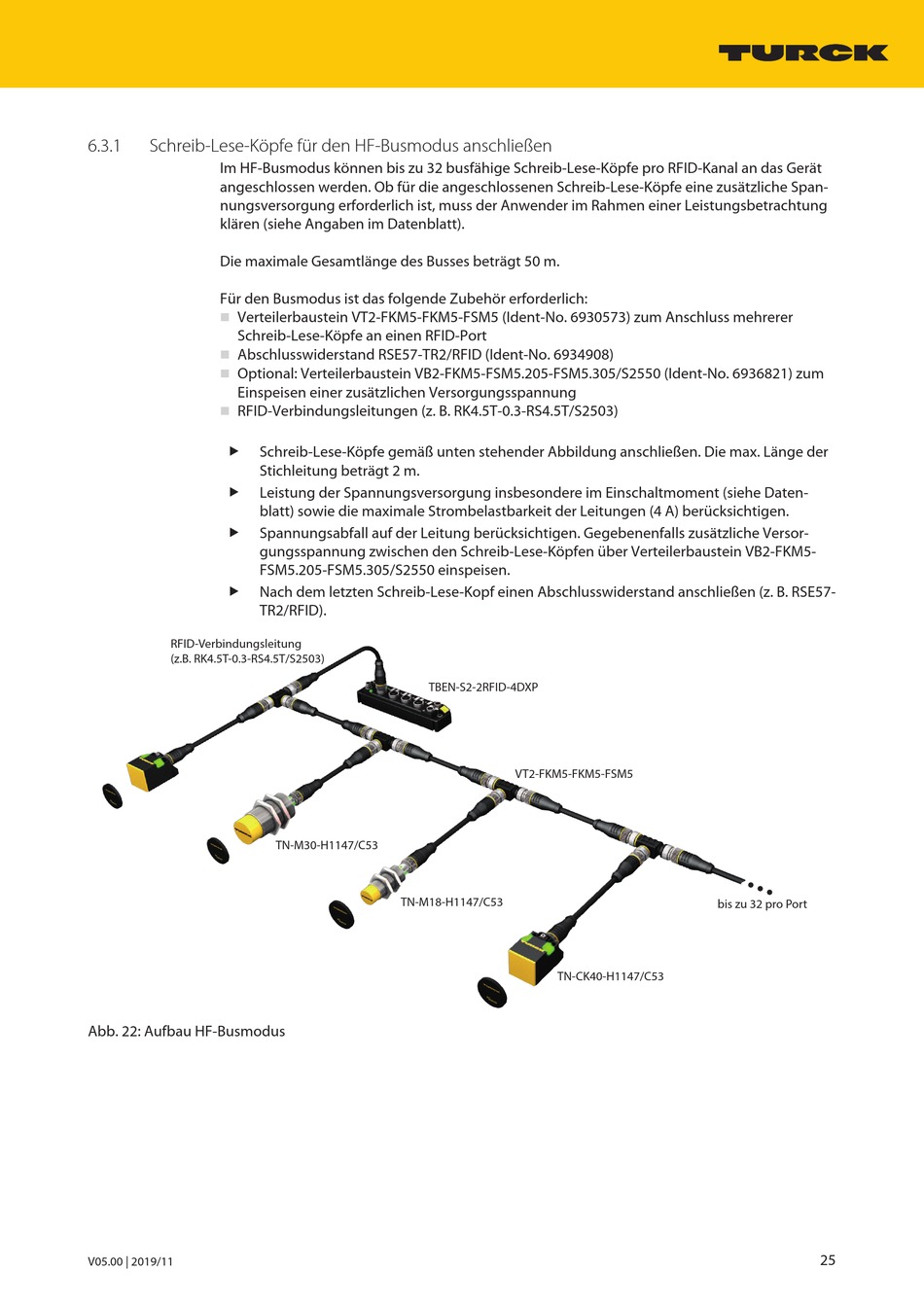 TURCK

6.3.1 Schreib-Lese-Köpfe für den HF-Busmodus anschließen

Im HF-Busmodus können bis zu 32 busfähige Schreib-Lese-Köpfe pro RFID-Kanal an das Gerät angeschlossen werden. Ob für die angeschlossenen Schreib-Lese-Köpfe eine zusätzliche Spannungsversorgung erforderlich ist, muss der Anwender im Rahmen einer Leistungsbetrachtung klären (siehe Angaben im Datenblatt).

Die maximale Gesamtlänge des Busses beträgt 50 m.

Für den Busmodus ist das folgende Zubehör erforderlich:
■ Verteilerbaustein VT2-FKM5-FKM5-FSM5 (Ident-No. 6930573) zum Anschluss mehrerer Schreib-Lese-Köpfe an einen RFID-Port
■ Abschlusswiderstand RSE57-TR2/RFID (Ident-No. 6934908)
■ Optional: Verteilerbaustein VB2-FKM5-FSM5.205-FSM5.305/S2550 (Ident-No. 6936821) zum Einspeisen einer zusätzlichen Versorgungsspannung
■ RFID-Verbindungsleitungen (z. B. RK4.5T-0.3-RS4.5T/S2503)

▶ Schreib-Lese-Köpfe gemäß unten stehender Abbildung anschließen. Die max. Länge der Stichleitung beträgt 2 m.
▶ Leistung der Spannungsversorgung insbesondere im Einschaltmoment (siehe Datenblatt) sowie die maximale Strombelastbarkeit der Leitungen (4 A) berücksichtigen.
▶ Spannungsabfall auf der Leitung berücksichtigen. Gegebenenfalls zusätzliche Versorgungsspannung zwischen den Schreib-Lese-Köpfen über Verteilerbaustein VB2-FKM5-FSM5.205-FSM5.305/S2550 einspeisen.
▶ Nach dem letzten Schreib-Lese-Kopf einen Abschlusswiderstand anschließen (z. B. RSE57-TR2/RFID).

RFID-Verbindungsleitung
(z.B. RK4.5T-0.3-RS4.5T/S2503)
TBEN-S2-2RFID-4DXP
VT2-FKM5-FKM5-FSM5
TN-M30-H1147/C53
TN-M18-H1147/C53
bis zu 32 pro Port
TN-CK40-H1147/C53

Abb. 22: Aufbau HF-Busmodus

V05.00 | 2019/11
25